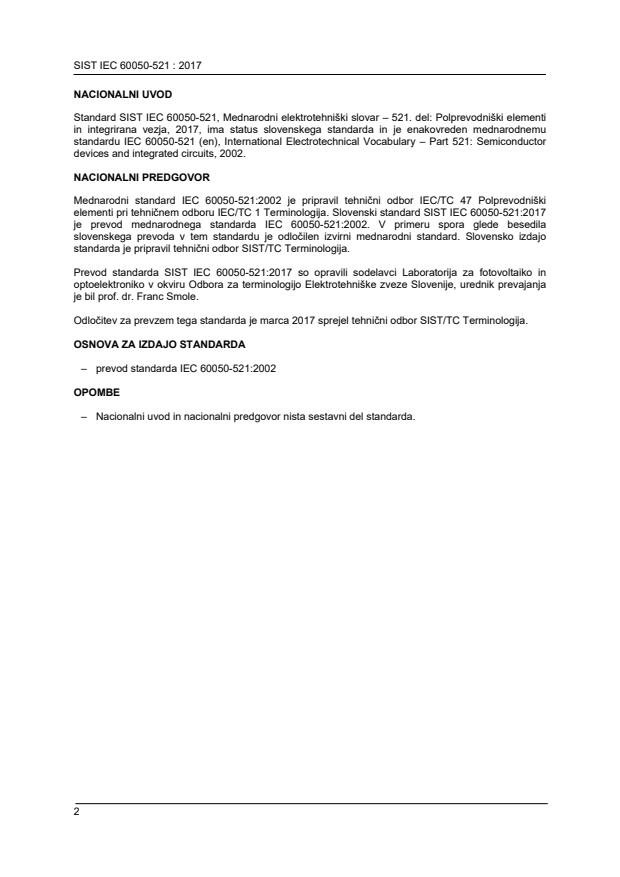 SIST IEC 60050-521 : 2017

NACIONALNI UVOD

Standard SIST IEC 60050-521, Mednarodni elektrotehniški slovar – 521. del: Polprevodniški elementi in integrirana vezja, 2017, ima status slovenskega standarda in je enakovreden mednarodnemu standardu IEC 60050-521 (en), International Electrotechnical Vocabulary – Part 521: Semiconductor devices and integrated circuits, 2002.

NACIONALNI PREDGOVOR

Mednarodni standard IEC 60050-521:2002 je pripravil tehnični odbor IEC/TC 47 Polprevodniški elementi pri tehničnem odboru IEC/TC 1 Terminologija. Slovenski standard SIST IEC 60050-521:2017 je prevod mednarodnega standarda IEC 60050-521:2002. V primeru spora glede besedila slovenskega prevoda v tem standardu je odločilen izvirni mednarodni standard. Slovensko izdajo standarda je pripravil tehnični odbor SIST/TC Terminologija.

Prevod standarda SIST IEC 60050-521:2017 so opravili sodelavci Laboratorija za fotovoltaiko in optoelektroniko v okviru Odbora za terminologijo Elektrotehniške zveze Slovenije, urednik prevajanja je bil prof. dr. Franc Smole.

Odločitev za prevzem tega standarda je marca 2017 sprejel tehnični odbor SIST/TC Terminologija.

OSNOVA ZA IZDAJO STANDARDA

– prevod standarda IEC 60050-521:2002

OPOMBE

– Nacionalni uvod in nacionalni predgovor nista sestavni del standarda.

2